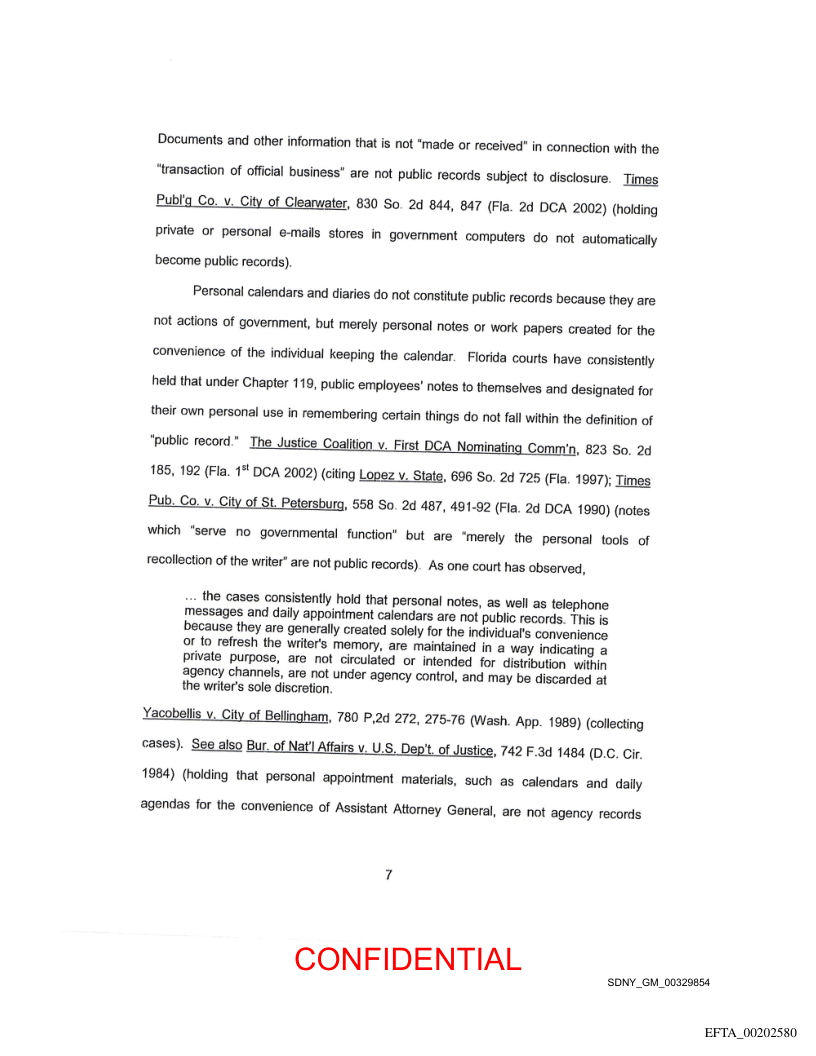 Documents and other information that is not "made or received" in connection with the "transaction of official business" are not public records subject to disclosure. Times Publ'g Co. v. City of Clearwater, 830 So. 2d 844, 847 (Fla. 2d DCA 2002) (holding private or personal e-mails stores in government computers do not automatically become public records).

Personal calendars and diaries do not constitute public records because they are not actions of government, but merely personal notes or work papers created for the convenience of the individual keeping the calendar. Florida courts have consistently held that under Chapter 119, public employees' notes to themselves and designated for their own personal use in remembering certain things do not fall within the definition of "public record." The Justice Coalition v. First DCA Nominating Comm'n, 823 So. 2d 185, 192 (Fla. 1$^{st}$ DCA 2002) (citing Lopez v. State, 696 So. 2d 725 (Fla. 1997); Times Pub. Co. v. City of St. Petersburg, 558 So. 2d 487, 491-92 (Fla. 2d DCA 1990) (notes which "serve no governmental function" but are "merely the personal tools of recollection of the writer" are not public records). As one court has observed,

... the cases consistently hold that personal notes, as well as telephone messages and daily appointment calendars are not public records. This is because they are generally created solely for the individual's convenience or to refresh the writer's memory, are maintained in a way indicating a private purpose, are not circulated or intended for distribution within agency channels, are not under agency control, and may be discarded at the writer's sole discretion.

Yacobellis v. City of Bellingham, 780 P,2d 272, 275-76 (Wash. App. 1989) (collecting cases). See also Bur. of Nat'l Affairs v. U.S. Dep't. of Justice, 742 F.3d 1484 (D.C. Cir. 1984) (holding that personal appointment materials, such as calendars and daily agendas for the convenience of Assistant Attorney General, are not agency records

7

CONFIDENTIAL

SDNY_GM_00329854

EFTA_00202580